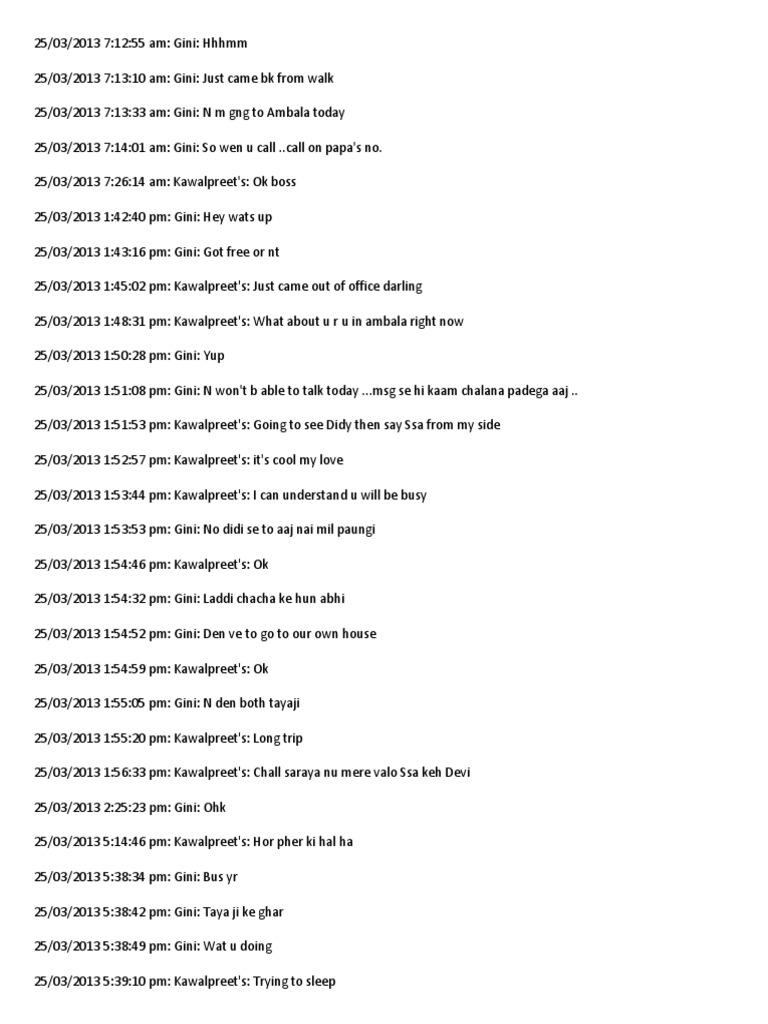 25/03/2013 7:12:55 am: Gini: Hhhmm

25/03/2013 7:13:10 am: Gini: Just came bk from walk

25/03/2013 7:13:33 am: Gini: N m gng to Ambala today

25/03/2013 7:14:01 am: Gini: So wen u call ..call on papa's no.

25/03/2013 7:26:14 am: Kawalpreet's: Ok boss

25/03/2013 1:42:40 pm: Gini: Hey wats up

25/03/2013 1:43:16 pm: Gini: Got free or nt

25/03/2013 1:45:02 pm: Kawalpreet's: Just came out of office darling

25/03/2013 1:48:31 pm: Kawalpreet's: What about u r u in ambala right now

25/03/2013 1:50:28 pm: Gini: Yup

25/03/2013 1:51:08 pm: Gini: N won't b able to talk today ...msg se hi kaam chalana padega aaj ..

25/03/2013 1:51:53 pm: Kawalpreet's: Going to see Didy then say Ssa from my side

25/03/2013 1:52:57 pm: Kawalpreet's: it's cool my love

25/03/2013 1:53:44 pm: Kawalpreet's: I can understand u will be busy

25/03/2013 1:53:53 pm: Gini: No didi se to aaj nai mil paungi

25/03/2013 1:54:46 pm: Kawalpreet's: Ok

25/03/2013 1:54:32 pm: Gini: Laddi chacha ke hun abhi

25/03/2013 1:54:52 pm: Gini: Den ve to go to our own house

25/03/2013 1:54:59 pm: Kawalpreet's: Ok

25/03/2013 1:55:05 pm: Gini: N den both tayaji

25/03/2013 1:55:20 pm: Kawalpreet's: Long trip

25/03/2013 1:56:33 pm: Kawalpreet's: Chall saraya nu mere valo Ssa keh Devi

25/03/2013 2:25:23 pm: Gini: Ohk

25/03/2013 5:14:46 pm: Kawalpreet's: Hor pher ki hal ha

25/03/2013 5:38:34 pm: Gini: Bus yr

25/03/2013 5:38:42 pm: Gini: Taya ji ke ghar

25/03/2013 5:38:49 pm: Gini: Wat u doing

25/03/2013 5:39:10 pm: Kawalpreet's: Trying to sleep